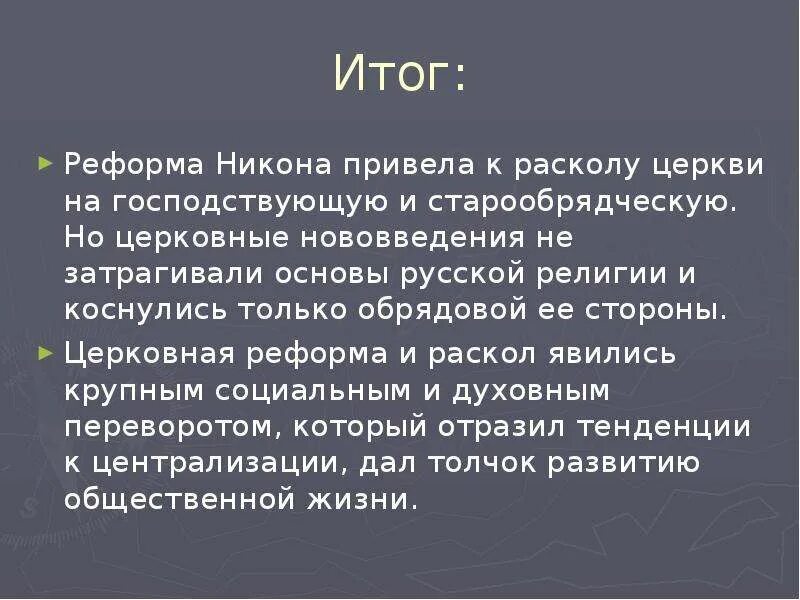 Итог:

► Реформа Никона привела к расколу церкви на господствующую и старообрядческую. Но церковные нововведения не затрагивали основы русской религии и коснулись только обрядовой ее стороны.

► Церковная реформа и раскол явились крупным социальным и духовным переворотом, который отразил тенденции к централизации, дал толчок развитию общественной жизни.